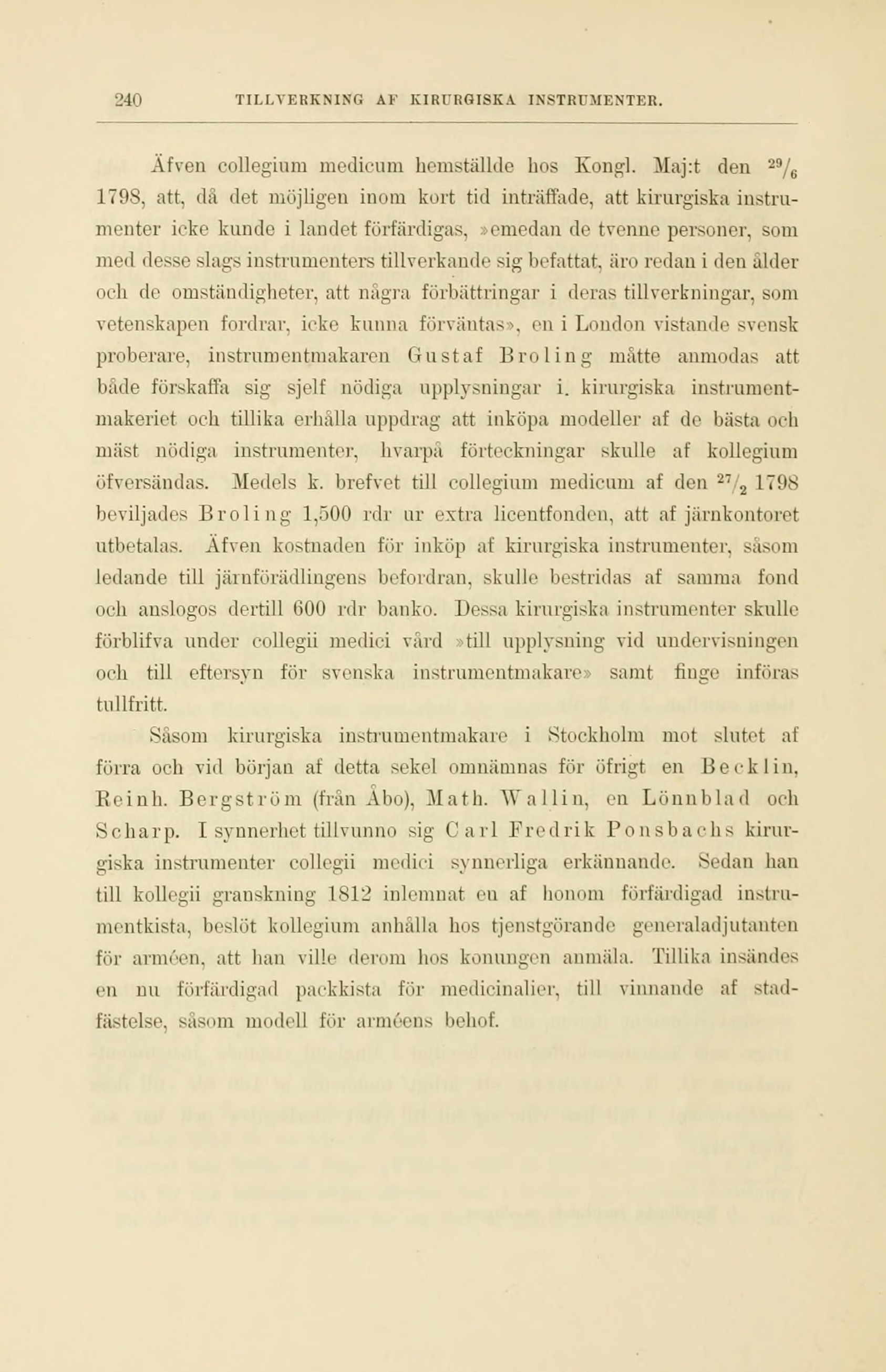 240 TILLVERKNING AF KIRURGISKA INSTRUMENTER.

Äfven collegium medicum hemställde hos Kongl. Maj:t den $^{29}/_{6}$ 1798, att, då det möjligen inom kort tid inträffade, att kirurgiska instrumenter icke kunde i landet förfärdigas, »emedan de tvenne personer, som med desse slags instrumenters tillverkande sig befattat, äro redan i den ålder och de omständigheter, att några förbättringar i deras tillverkningar, som vetenskapen fordrar, icke kunna förväntas», en i London vistande svensk proberare, instrumentmakaren Gustaf Broling måtte anmodas att både förskaffa sig sjelf nödiga upplysningar i. kirurgiska instrumentmakeriet och tillika erhålla uppdrag att inköpa modeller af de bästa och mäst nödiga instrumenter, hvarpå förteckningar skulle af kollegium öfversändas. Medels k. brefvet till collegium medicum af den $^{27}/_{2}$ 1798 beviljades Broling 1,500 rdr ur extra licentfonden, att af järnkontoret utbetalas. Äfven kostnaden för inköp af kirurgiska instrumenter, såsom ledande till järnförädlingens befordran, skulle bestridas af samma fond och anslogos dertill 600 rdr banko. Dessa kirurgiska instrumenter skulle förblifva under collegii medici vård »till upplysning vid undervisningen och till eftersyn för svenska instrumentmakare» samt finge införas tullfritt.

Såsom kirurgiska instrumentmakare i Stockholm mot slutet af förra och vid början af detta sekel omnämnas för öfrigt en Becklin, Reinh. Bergström (från Åbo), Math. Wallin, en Lönnblad och Scharp. I synnerhet tillvunno sig Carl Fredrik Ponsbachs kirurgiska instrumenter collegii medici synnerliga erkännande. Sedan han till kollegii granskning 1812 inlemnat en af honom förfärdigad instrumentkista, beslöt kollegium anhålla hos tjenstgörande generaladjutanten för arméen, att han ville derom hos konungen anmäla. Tillika insändes en nu förfärdigad packkista för medicinalier, till vinnande af stadfästelse, såsom modell för arméens behof.